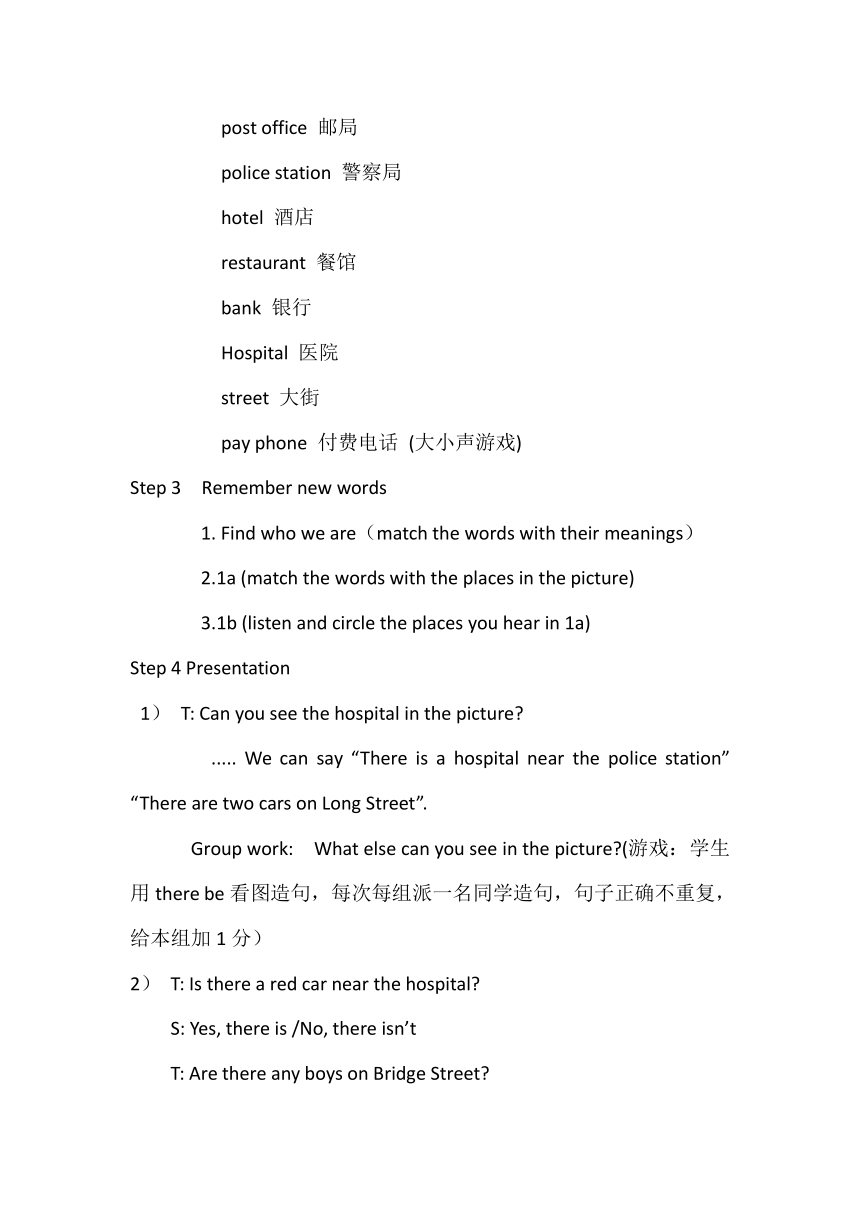 post office 邮局

police station 警察局

hotel 酒店

restaurant 餐馆

bank 银行

Hospital 医院

street 大街

pay phone 付费电话 (大小声游戏)

Step 3 Remember new words

1. Find who we are（match the words with their meanings）

2.1a (match the words with the places in the picture)

3.1b (listen and circle the places you hear in 1a)

Step 4 Presentation

1） T: Can you see the hospital in the picture?

..... We can say “There is a hospital near the police station” “There are two cars on Long Street”.

Group work: What else can you see in the picture?(游戏：学生用 there be 看图造句，每次每组派一名同学造句，句子正确不重复，给本组加 1 分）

2） T: Is there a red car near the hospital?

S: Yes, there is /No, there isn’t

T: Are there any boys on Bridge Street?